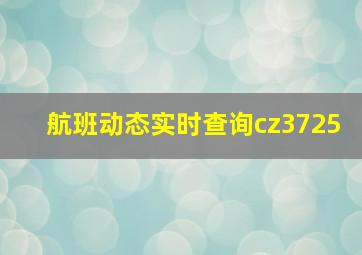 航班动态实时查询cz3725